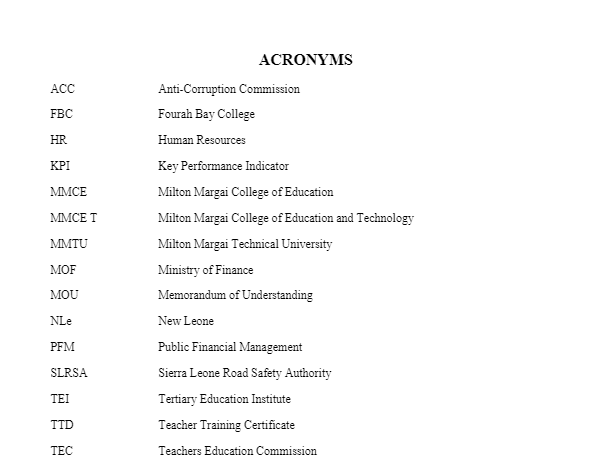 ACRONYMS

| | |
|---|---|
| ACC | Anti-Corruption Commission |
| FBC | Fourah Bay College |
| HR | Human Resources |
| KPI | Key Performance Indicator |
| MMCE | Milton Margai College of Education |
| MMCE T | Milton Margai College of Education and Technology |
| MMTU | Milton Margai Technical University |
| MOF | Ministry of Finance |
| MOU | Memorandum of Understanding |
| NLe | New Leone |
| PFM | Public Financial Management |
| SLRSA | Sierra Leone Road Safety Authority |
| TEI | Tertiary Education Institute |
| TTD | Teacher Training Certificate |
| TEC | Teachers Education Commission |